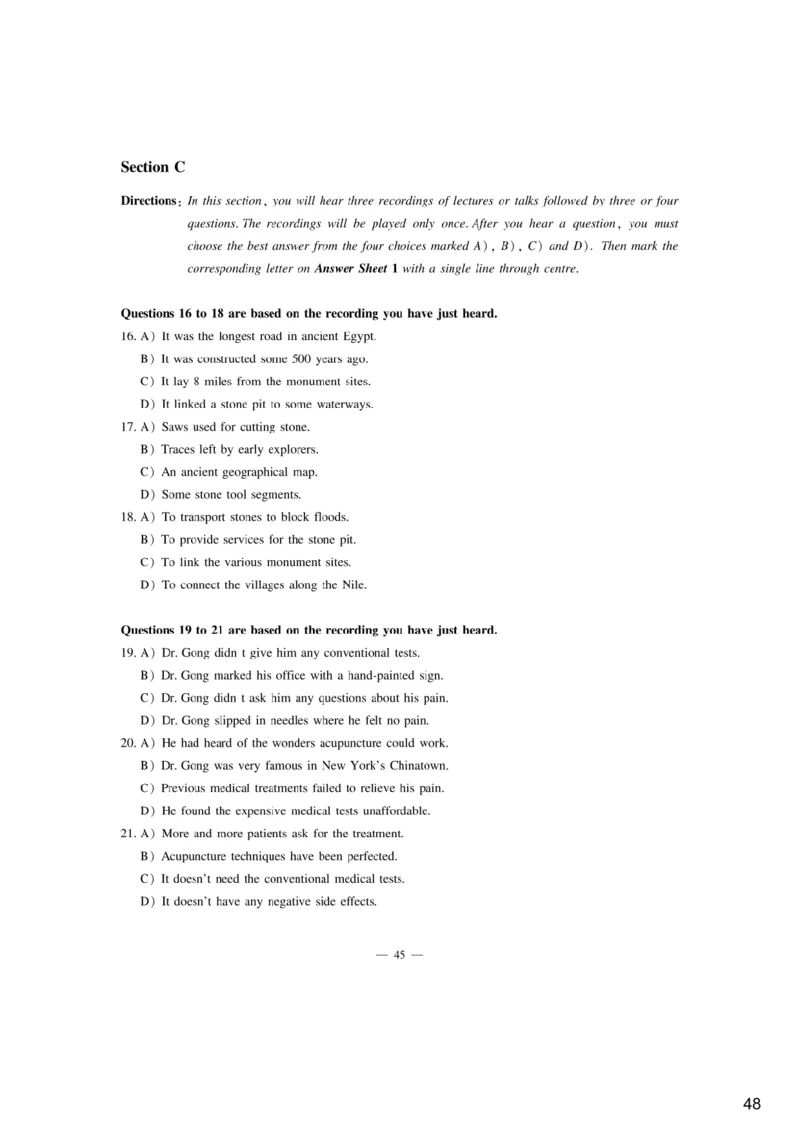 Section C

Directions: In this section, you will hear three recordings of lectures or talks followed by three or four questions. The recordings will be played only once. After you hear a question, you must choose the best answer from the four choices marked A), B), C) and D). Then mark the corresponding letter on Answer Sheet 1 with a single line through centre.

Questions 16 to 18 are based on the recording you have just heard.

16. A) It was the longest road in ancient Egypt.
B) It was constructed some 500 years ago.
C) It lay 8 miles from the monument sites.
D) It linked a stone pit to some waterways.

17. A) Saws used for cutting stone.
B) Traces left by early explorers.
C) An ancient geographical map.
D) Some stone tool segments.

18. A) To transport stones to block floods.
B) To provide services for the stone pit.
C) To link the various monument sites.
D) To connect the villages along the Nile.

Questions 19 to 21 are based on the recording you have just heard.

19. A) Dr. Gong didn t give him any conventional tests.
B) Dr. Gong marked his office with a hand-painted sign.
C) Dr. Gong didn t ask him any questions about his pain.
D) Dr. Gong slipped in needles where he felt no pain.

20. A) He had heard of the wonders acupuncture could work.
B) Dr. Gong was very famous in New York's Chinatown.
C) Previous medical treatments failed to relieve his pain.
D) He found the expensive medical tests unaffordable.

21. A) More and more patients ask for the treatment.
B) Acupuncture techniques have been perfected.
C) It doesn't need the conventional medical tests.
D) It doesn't have any negative side effects.

— 45 —

48